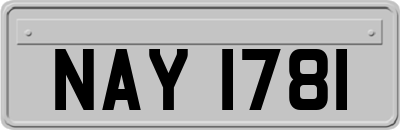 NAY 1781